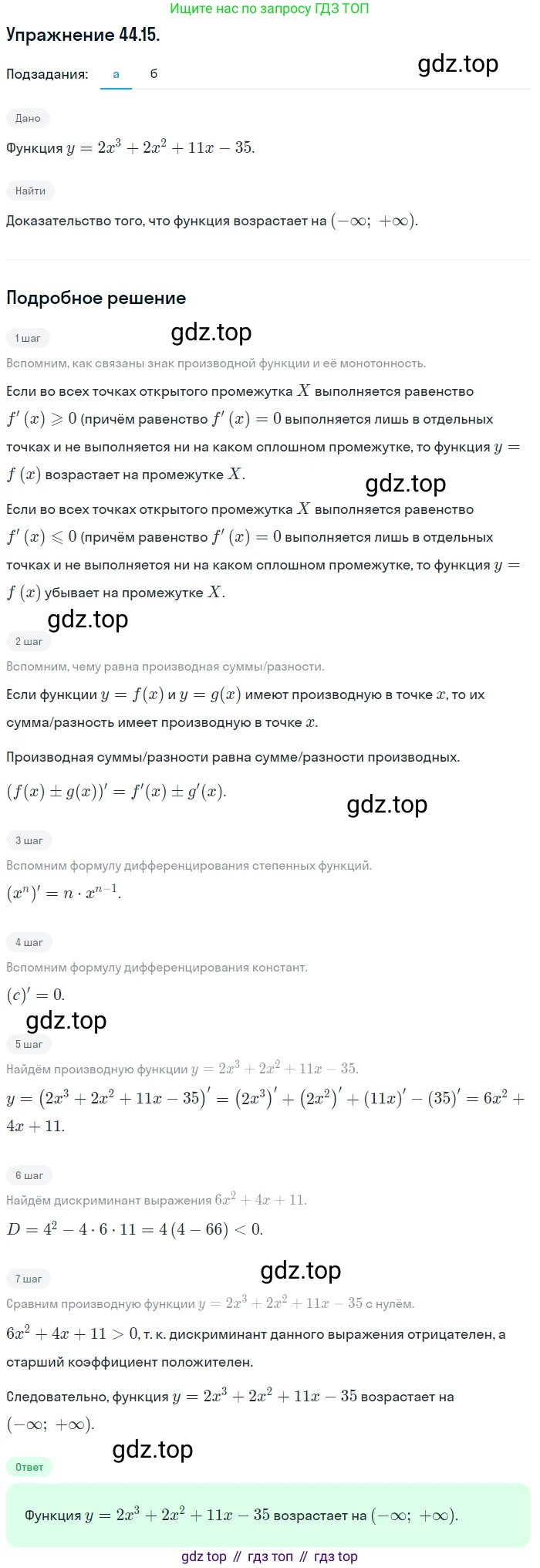 Ищите нас по запросу ГДЗ ТОП

Упражнение 44.15.

Подзадания: а б

gdz.top

Дано

Функция $y = 2x^3 + 2x^2 + 11x - 35$.

Найти

Доказательство того, что функция возрастает на $(-\infty;\ +\infty)$.

Подробное решение

1 шаг

gdz.top

Вспомним, как связаны знак производной функции и её монотонность.

Если во всех точках открытого промежутка $X$ выполняется равенство $f'(x) \geqslant 0$ (причём равенство $f'(x) = 0$ выполняется лишь в отдельных точках и не выполняется ни на каком сплошном промежутке, то функция $y = f(x)$ возрастает на промежутке $X$.

gdz.top

Если во всех точках открытого промежутка $X$ выполняется равенство $f'(x) \leqslant 0$ (причём равенство $f'(x) = 0$ выполняется лишь в отдельных точках и не выполняется ни на каком сплошном промежутке, то функция $y = f(x)$ убывает на промежутке $X$.

gdz.top

2 шаг

Вспомним, чему равна производная суммы/разности.

Если функции $y = f(x)$ и $y = g(x)$ имеют производную в точке $x$, то их сумма/разность имеет производную в точке $x$.

Производная суммы/разности равна сумме/разности производных.

$(f(x) \pm g(x))' = f'(x) \pm g'(x)$.

gdz.top

3 шаг

Вспомним формулу дифференцирования степенных функций.

$(x^n)' = n \cdot x^{n-1}$.

4 шаг

Вспомним формулу дифференцирования констант.

$(c)' = 0$.

gdz.top

5 шаг

Найдём производную функции $y = 2x^3 + 2x^2 + 11x - 35$.

$y = (2x^3 + 2x^2 + 11x - 35)' = (2x^3)' + (2x^2)' + (11x)' - (35)' = 6x^2 + 4x + 11$.

6 шаг

Найдём дискриминант выражения $6x^2 + 4x + 11$.

$D = 4^2 - 4 \cdot 6 \cdot 11 = 4(4 - 66) < 0$.

gdz.top

7 шаг

Сравним производную функции $y = 2x^3 + 2x^2 + 11x - 35$ с нулём.

$6x^2 + 4x + 11 > 0$, т. к. дискриминант данного выражения отрицателен, а старший коэффициент положителен.

Следовательно, функция $y = 2x^3 + 2x^2 + 11x - 35$ возрастает на $(-\infty;\ +\infty)$.

gdz.top

Ответ

Функция $y = 2x^3 + 2x^2 + 11x - 35$ возрастает на $(-\infty;\ +\infty)$.

gdz top // гдз топ // гдз top